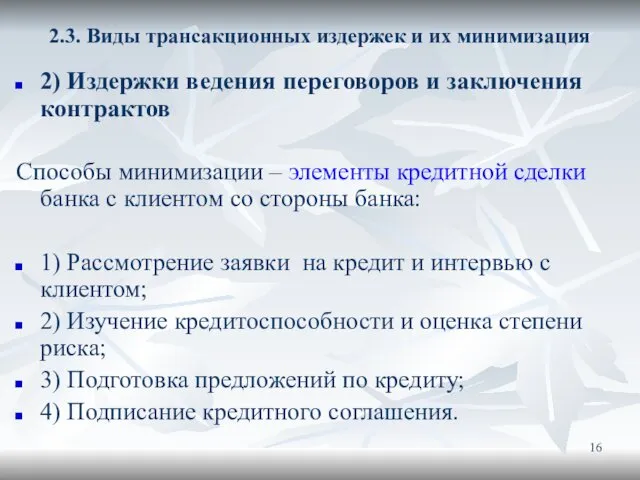 2.3. Виды трансакционных издержек и их минимизация

2) Издержки ведения переговоров и заключения контрактов

Способы минимизации – элементы кредитной сделки банка с клиентом со стороны банка:

1) Рассмотрение заявки на кредит и интервью с клиентом;

2) Изучение кредитоспособности и оценка степени риска;

3) Подготовка предложений по кредиту;

4) Подписание кредитного соглашения.

16